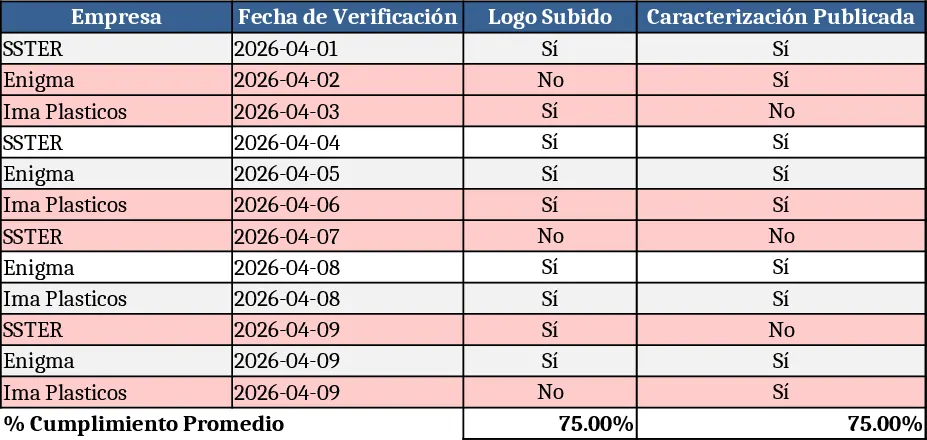 | Empresa | Fecha de Verificación | Logo Subido | Caracterización Publicada |
|---|---|---|---|
| SSTER | 2026-04-01 | Sí | Sí |
| Enigma | 2026-04-02 | No | Sí |
| Ima Plasticos | 2026-04-03 | Sí | No |
| SSTER | 2026-04-04 | Sí | Sí |
| Enigma | 2026-04-05 | Sí | Sí |
| Ima Plasticos | 2026-04-06 | Sí | Sí |
| SSTER | 2026-04-07 | No | No |
| Enigma | 2026-04-08 | Sí | Sí |
| Ima Plasticos | 2026-04-08 | Sí | Sí |
| SSTER | 2026-04-09 | Sí | No |
| Enigma | 2026-04-09 | Sí | Sí |
| Ima Plasticos | 2026-04-09 | No | Sí |
| % Cumplimiento Promedio | | 75.00% | 75.00% |